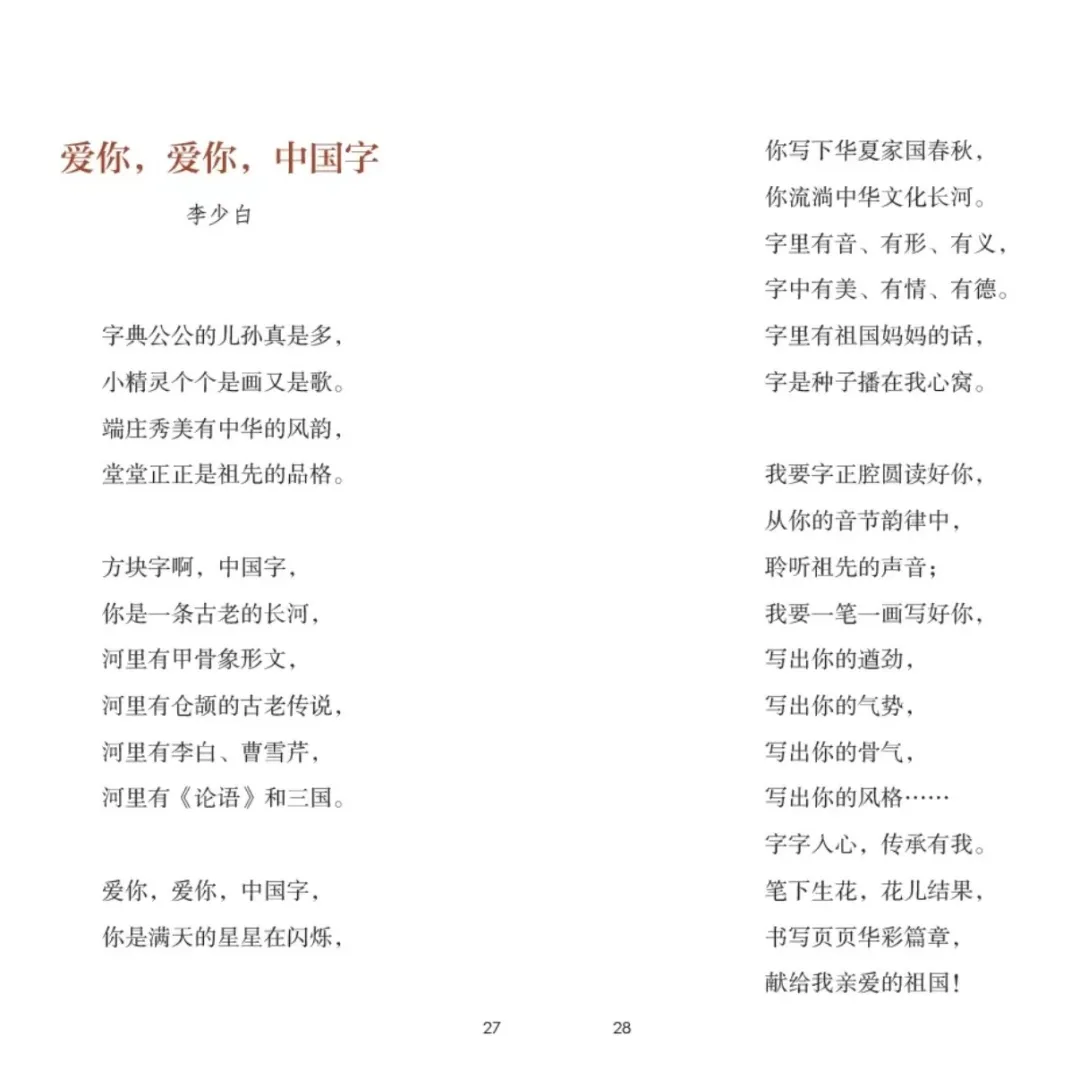 爱你，爱你，中国字

李少白

字典公公的儿孙真是多，
小精灵个个是画又是歌。
端庄秀美有中华的风韵，
堂堂正正是祖先的品格。

方块字啊，中国字，
你是一条古老的长河，
河里有甲骨象形文，
河里有仓颉的古老传说，
河里有李白、曹雪芹，
河里有《论语》和三国。

爱你，爱你，中国字，
你是满天的星星在闪烁，

27

你写下华夏家国春秋，
你流淌中华文化长河。
字里有音、有形、有义，
字中有美、有情、有德。
字里有祖国妈妈的话，
字是种子播在我心窝。

我要字正腔圆读好你，
从你的音节韵律中，
聆听祖先的声音；
我要一笔一画写好你，
写出你的遒劲，
写出你的气势，
写出你的骨气，
写出你的风格……
字字入心，传承有我。
笔下生花，花儿结果，
书写页页华彩篇章，
献给我亲爱的祖国！

28